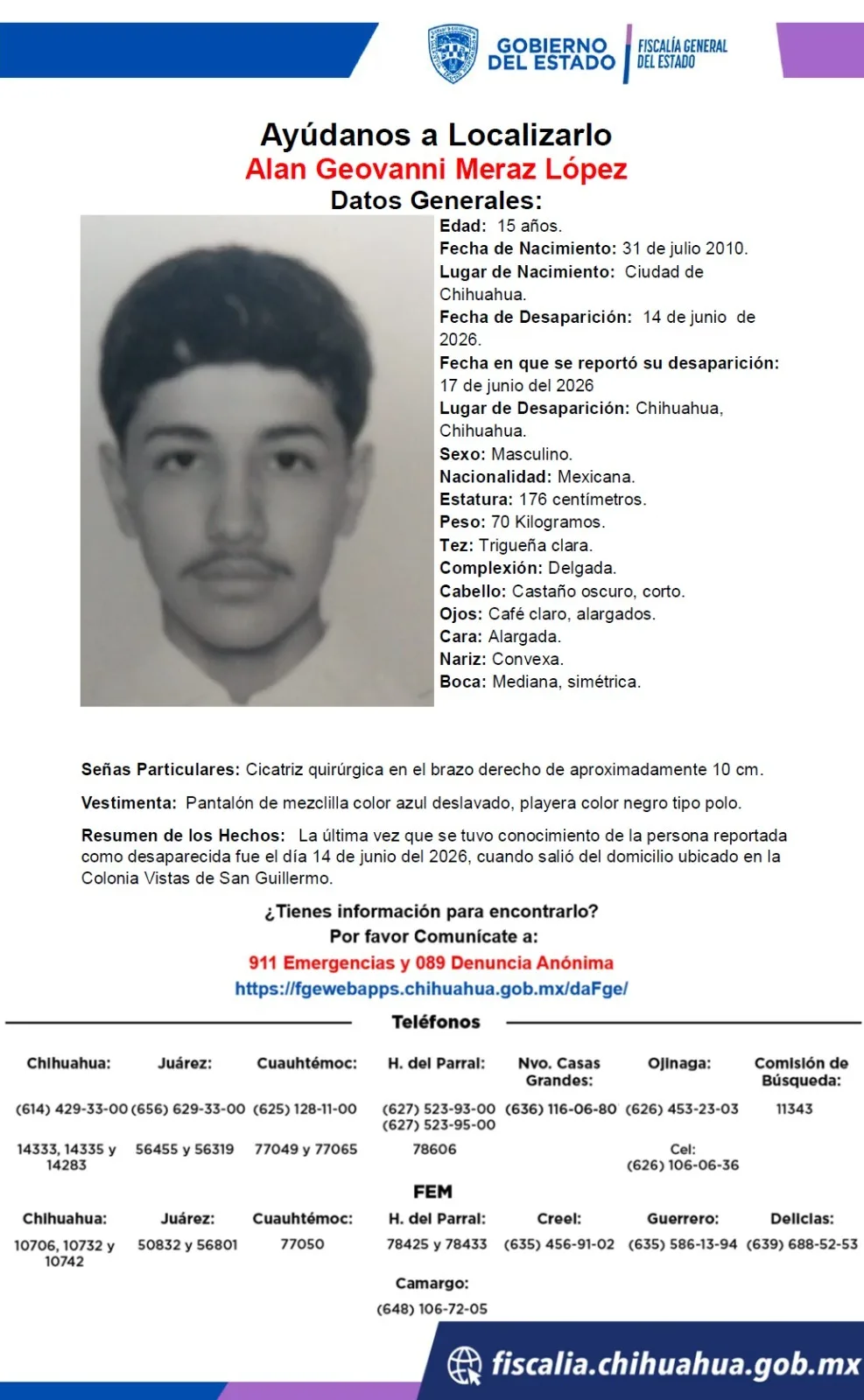 GOBIERNO DEL ESTADO
FISCALÍA GENERAL DEL ESTADO

Ayúdanos a Localizarlo
Alan Geovanni Meraz López
Datos Generales:

Edad: 15 años.
Fecha de Nacimiento: 31 de julio 2010.
Lugar de Nacimiento: Ciudad de Chihuahua.
Fecha de Desaparición: 14 de junio de 2026.
Fecha en que se reportó su desaparición: 17 de junio del 2026
Lugar de Desaparición: Chihuahua, Chihuahua.
Sexo: Masculino.
Nacionalidad: Mexicana.
Estatura: 176 centímetros.
Peso: 70 Kilogramos.
Tez: Trigueña clara.
Complexión: Delgada.
Cabello: Castaño oscuro, corto.
Ojos: Café claro, alargados.
Cara: Alargada.
Nariz: Convexa.
Boca: Mediana, simétrica.

Señas Particulares: Cicatriz quirúrgica en el brazo derecho de aproximadamente 10 cm.

Vestimenta: Pantalón de mezclilla color azul deslavado, playera color negro tipo polo.

Resumen de los Hechos: La última vez que se tuvo conocimiento de la persona reportada como desaparecida fue el día 14 de junio del 2026, cuando salió del domicilio ubicado en la Colonia Vistas de San Guillermo.

¿Tienes información para encontrarlo?
Por favor Comunícate a:
911 Emergencias y 089 Denuncia Anónima
https://fgewebapps.chihuahua.gob.mx/daFge/

Teléfonos

| Chihuahua: | Juárez: | Cuauhtémoc: | H. del Parral: | Nvo. Casas Grandes: | Ojinaga: | Comisión de Búsqueda: |
|---|---|---|---|---|---|---|
| (614) 429-33-00 | (656) 629-33-00 | (625) 128-11-00 | (627) 523-93-00 (627) 523-95-00 | (636) 116-06-80 | (626) 453-23-03 | 11343 |
| 14333, 14335 y 14283 | 56455 y 56319 | 77049 y 77065 | 78606 | | Cel: (626) 106-06-36 | |

FEM

| Chihuahua: | Juárez: | Cuauhtémoc: | H. del Parral: | Creel: | Guerrero: | Delicias: |
|---|---|---|---|---|---|---|
| 10706, 10732 y 10742 | 50832 y 56801 | 77050 | 78425 y 78433 | (635) 456-91-02 | (635) 586-13-94 | (639) 688-52-53 |

Camargo:
(648) 106-72-05

fiscalia.chihuahua.gob.mx